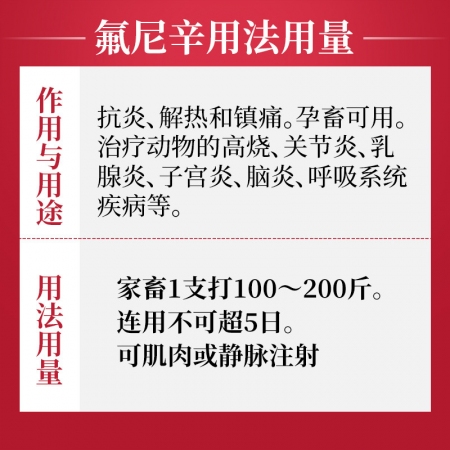 氟尼辛用法用量

作用与用途

抗炎、解热和镇痛。孕畜可用。治疗动物的高烧、关节炎、乳腺炎、子宫炎、脑炎、呼吸系统疾病等。

用法用量

家畜1支打100～200斤。
连用不可超5日。
可肌肉或静脉注射